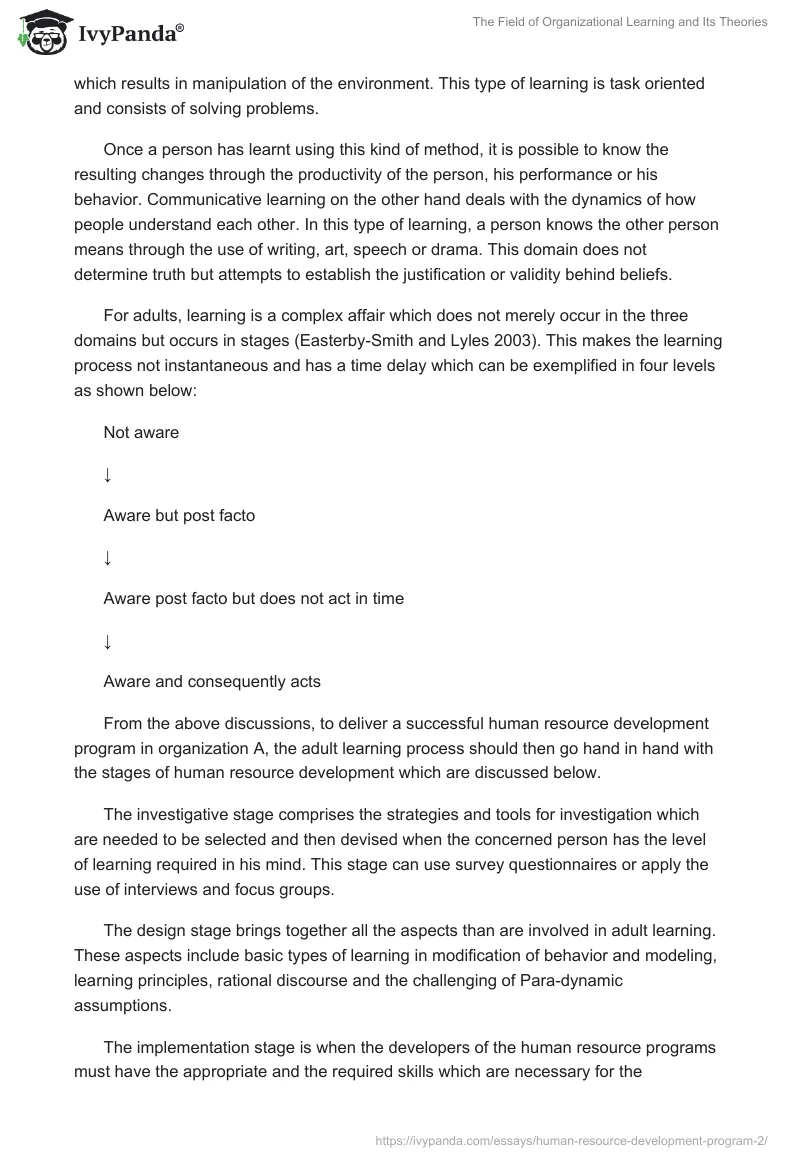 IvyPanda®

The Field of Organizational Learning and Its Theories

which results in manipulation of the environment. This type of learning is task oriented and consists of solving problems.

Once a person has learnt using this kind of method, it is possible to know the resulting changes through the productivity of the person, his performance or his behavior. Communicative learning on the other hand deals with the dynamics of how people understand each other. In this type of learning, a person knows the other person means through the use of writing, art, speech or drama. This domain does not determine truth but attempts to establish the justification or validity behind beliefs.

For adults, learning is a complex affair which does not merely occur in the three domains but occurs in stages (Easterby-Smith and Lyles 2003). This makes the learning process not instantaneous and has a time delay which can be exemplified in four levels as shown below:

Not aware

↓

Aware but post facto

↓

Aware post facto but does not act in time

↓

Aware and consequently acts

From the above discussions, to deliver a successful human resource development program in organization A, the adult learning process should then go hand in hand with the stages of human resource development which are discussed below.

The investigative stage comprises the strategies and tools for investigation which are needed to be selected and then devised when the concerned person has the level of learning required in his mind. This stage can use survey questionnaires or apply the use of interviews and focus groups.

The design stage brings together all the aspects than are involved in adult learning. These aspects include basic types of learning in modification of behavior and modeling, learning principles, rational discourse and the challenging of Para-dynamic assumptions.

The implementation stage is when the developers of the human resource programs must have the appropriate and the required skills which are necessary for the

https://ivypanda.com/essays/human-resource-development-program-2/